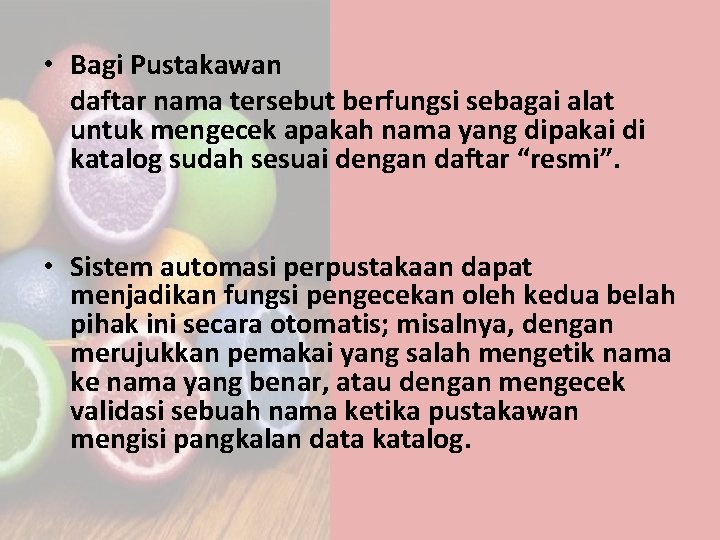 • Bagi Pustakawan

daftar nama tersebut berfungsi sebagai alat untuk mengecek apakah nama yang dipakai di katalog sudah sesuai dengan daftar “resmi”.

• Sistem automasi perpustakaan dapat menjadikan fungsi pengecekan oleh kedua belah pihak ini secara otomatis; misalnya, dengan merujukkan pemakai yang salah mengetik nama ke nama yang benar, atau dengan mengecek validasi sebuah nama ketika pustakawan mengisi pangkalan data katalog.